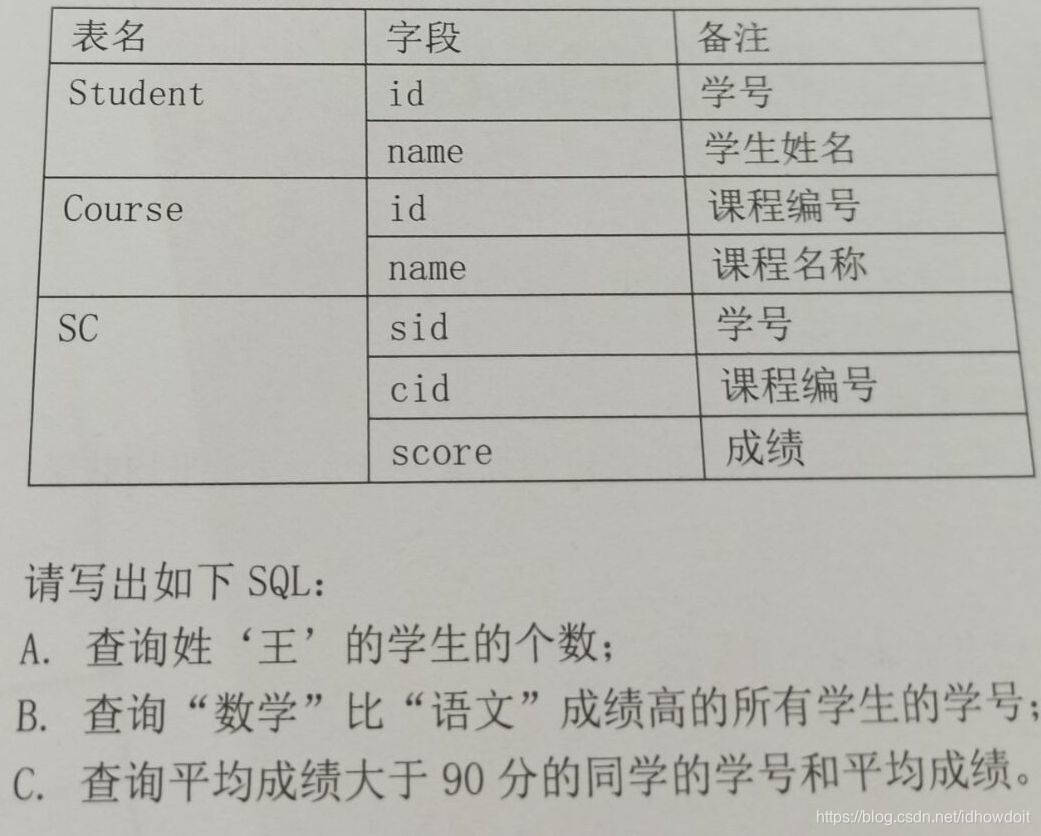 | 表名 | 字段 | 备注 |
|---|---|---|
| Student | id | 学号 |
|  | name | 学生姓名 |
| Course | id | 课程编号 |
|  | name | 课程名称 |
| SC | sid | 学号 |
|  | cid | 课程编号 |
|  | score | 成绩 |

请写出如下SQL:
A.查询姓‘王’的学生的个数;
B.查询“数学”比“语文”成绩高的所有学生的学号;
C.查询平均成绩大于90分的同学的学号和平均成绩。

https://blog.csdn.net/idhowdoit